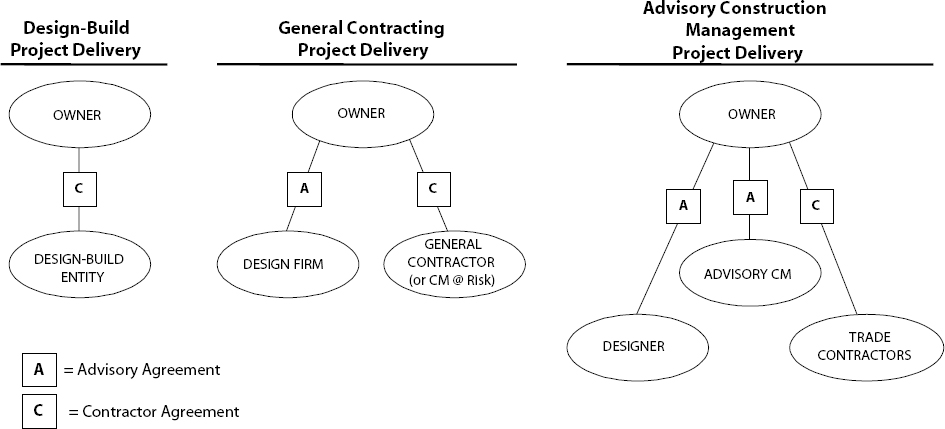 Design-Build Project Delivery

OWNER

C

DESIGN-BUILD ENTITY

General Contracting Project Delivery

OWNER

A

C

DESIGN FIRM

GENERAL CONTRACTOR (or CM @ Risk)

Advisory Construction Management Project Delivery

OWNER

A

A

C

ADVISORY CM

DESIGNER

TRADE CONTRACTORS

A = Advisory Agreement

C = Contractor Agreement